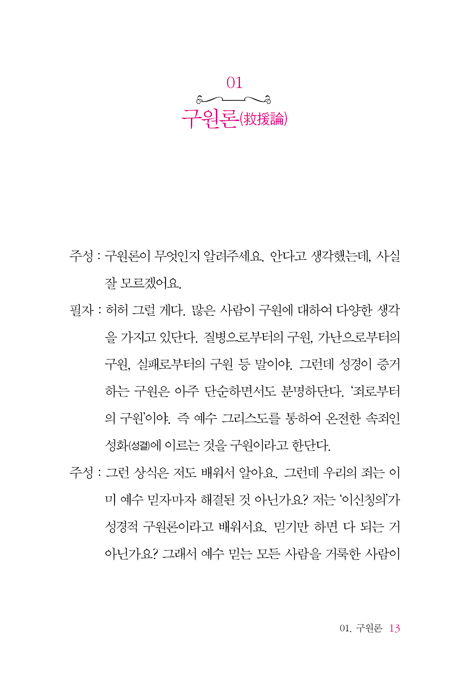 01

구원론(救援論)

주성 : 구원론이 무엇인지 알려주세요. 안다고 생각했는데, 사실 잘 모르겠어요.

필자 : 허허 그럴 게다. 많은 사람이 구원에 대하여 다양한 생각을 가지고 있단다. 질병으로부터의 구원, 가난으로부터의 구원, 실패로부터의 구원 등 말이야. 그런데 성경이 증거하는 구원은 아주 단순하면서도 분명하단다. '죄로부터의 구원'이야. 즉 예수 그리스도를 통하여 온전한 속죄인 성화(성결)에 이르는 것을 구원이라고 한단다.

주성 : 그런 상식은 저도 배워서 알아요. 그런데 우리의 죄는 이미 예수 믿자마자 해결된 것 아닌가요? 저는 '이신칭의'가 성경적 구원론이라고 배워서요. 믿기만 하면 다 되는 거 아닌가요? 그래서 예수 믿는 모든 사람을 거룩한 사람이

01. 구원론 13